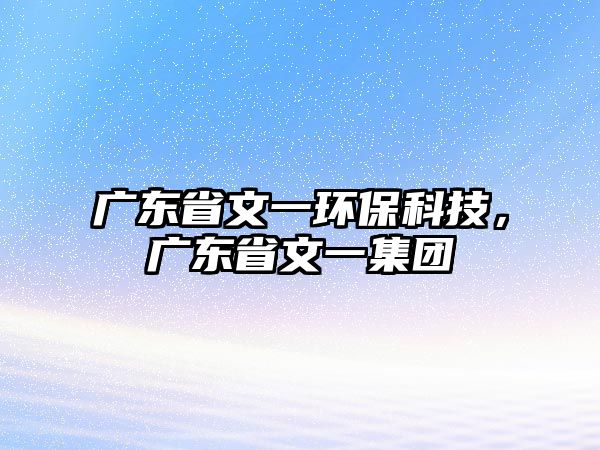 广东省文一环保科技，广东省文一集团